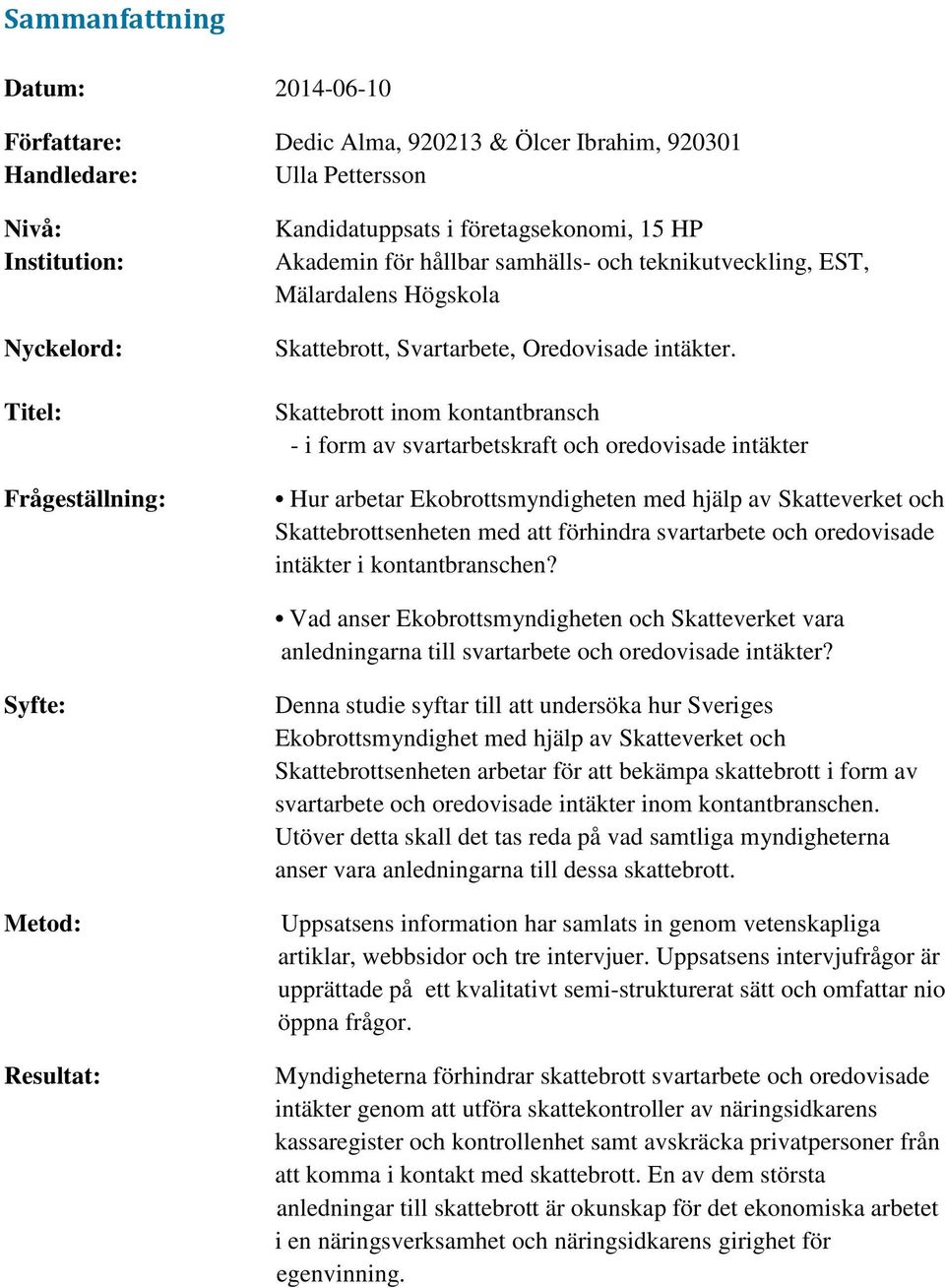 Sammanfattning

Datum: 2014-06-10

Författare: Dedic Alma, 920213 & Ölcer Ibrahim, 920301
Handledare: Ulla Pettersson

Nivå: Kandidatuppsats i företagsekonomi, 15 HP
Institution: Akademin för hållbar samhälls- och teknikutveckling, EST, Mälardalens Högskola

Nyckelord: Skattebrott, Svartarbete, Oredovisade intäkter.

Titel: Skattebrott inom kontantbransch
- i form av svartarbetskraft och oredovisade intäkter

Frågeställning: • Hur arbetar Ekobrottsmyndigheten med hjälp av Skatteverket och Skattebrottsenheten med att förhindra svartarbete och oredovisade intäkter i kontantbranschen?

• Vad anser Ekobrottsmyndigheten och Skatteverket vara anledningarna till svartarbete och oredovisade intäkter?

Syfte: Denna studie syftar till att undersöka hur Sveriges Ekobrottsmyndighet med hjälp av Skatteverket och Skattebrottsenheten arbetar för att bekämpa skattebrott i form av svartarbete och oredovisade intäkter inom kontantbranschen. Utöver detta skall det tas reda på vad samtliga myndigheterna anser vara anledningarna till dessa skattebrott.

Metod: Uppsatsens information har samlats in genom vetenskapliga artiklar, webbsidor och tre intervjuer. Uppsatsens intervjufrågor är upprättade på ett kvalitativt semi-strukturerat sätt och omfattar nio öppna frågor.

Resultat: Myndigheterna förhindrar skattebrott svartarbete och oredovisade intäkter genom att utföra skattekontroller av näringsidkarens kassaregister och kontrollenhet samt avskräcka privatpersoner från att komma i kontakt med skattebrott. En av dem största anledningar till skattebrott är okunskap för det ekonomiska arbetet i en näringsverksamhet och näringsidkarens girighet för egenvinning.